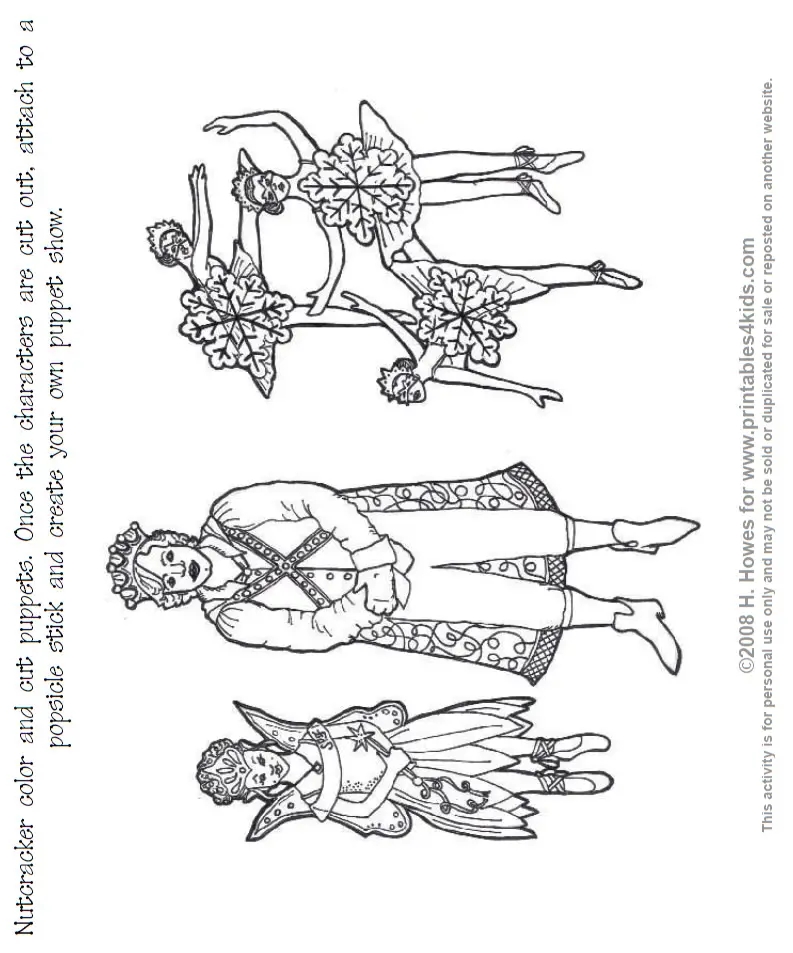 Nutcracker color and cut puppets. Once the characters are cut out, attach to a popsicle stick and create your own puppet show.

©2008 H. Howes for www.printables4kids.com
This activity is for personal use only and may not be sold or duplicated for sale or reposted on another website.